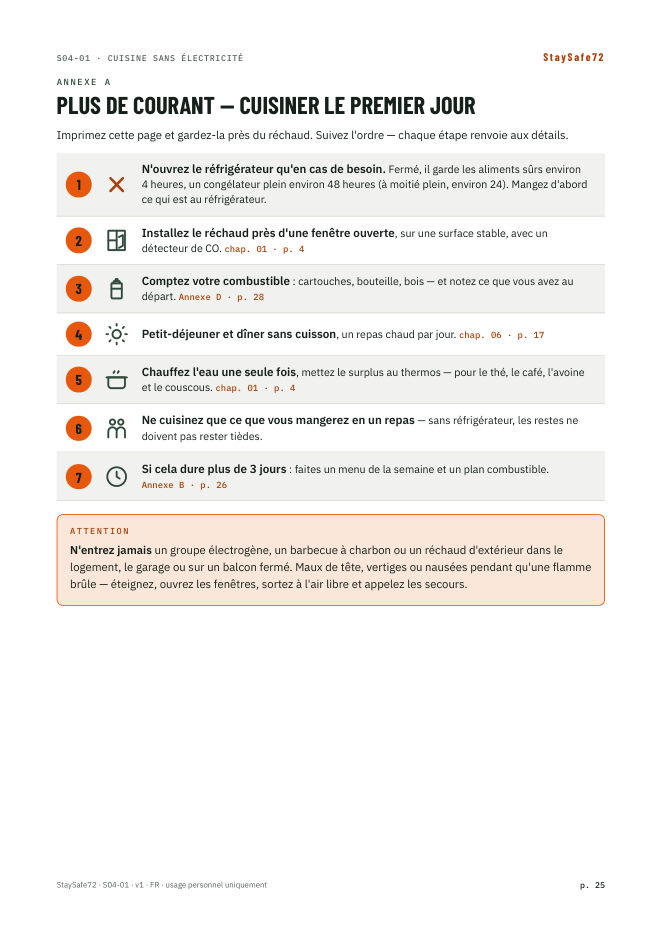 S04-01 · CUISINE SANS ÉLECTRICITÉ
StaySafe72

ANNEXE A

PLUS DE COURANT — CUISINER LE PREMIER JOUR

Imprimez cette page et gardez-la près du réchaud. Suivez l'ordre — chaque étape renvoie aux détails.

1 N'ouvrez le réfrigérateur qu'en cas de besoin. Fermé, il garde les aliments sûrs environ 4 heures, un congélateur plein environ 48 heures (à moitié plein, environ 24). Mangez d'abord ce qui est au réfrigérateur.

2 Installez le réchaud près d'une fenêtre ouverte, sur une surface stable, avec un détecteur de CO. chap. 01 · p. 4

3 Comptez votre combustible : cartouches, bouteille, bois — et notez ce que vous avez au départ. Annexe D · p. 28

4 Petit-déjeuner et dîner sans cuisson, un repas chaud par jour. chap. 06 · p. 17

5 Chauffez l'eau une seule fois, mettez le surplus au thermos — pour le thé, le café, l'avoine et le couscous. chap. 01 · p. 4

6 Ne cuisinez que ce que vous mangerez en un repas — sans réfrigérateur, les restes ne doivent pas rester tièdes.

7 Si cela dure plus de 3 jours : faites un menu de la semaine et un plan combustible. Annexe B · p. 26

ATTENTION

N'entrez jamais un groupe électrogène, un barbecue à charbon ou un réchaud d'extérieur dans le logement, le garage ou sur un balcon fermé. Maux de tête, vertiges ou nausées pendant qu'une flamme brûle — éteignez, ouvrez les fenêtres, sortez à l'air libre et appelez les secours.

StaySafe72 · S04-01 · v1 · FR · usage personnel uniquement
p. 25